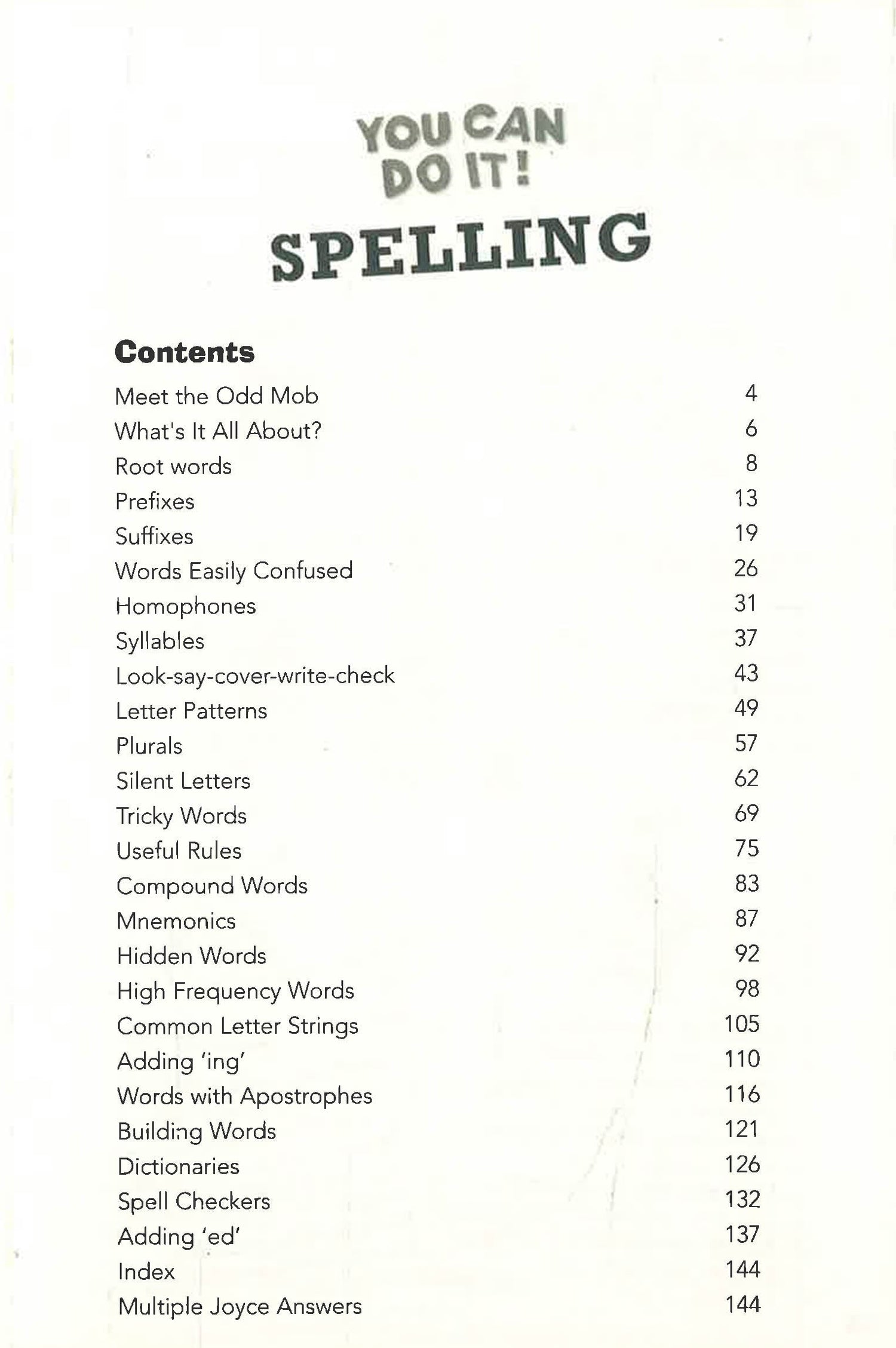 YOU CAN DO IT!

SPELLING

Contents

| | |
|---|---|
| Meet the Odd Mob | 4 |
| What's It All About? | 6 |
| Root words | 8 |
| Prefixes | 13 |
| Suffixes | 19 |
| Words Easily Confused | 26 |
| Homophones | 31 |
| Syllables | 37 |
| Look-say-cover-write-check | 43 |
| Letter Patterns | 49 |
| Plurals | 57 |
| Silent Letters | 62 |
| Tricky Words | 69 |
| Useful Rules | 75 |
| Compound Words | 83 |
| Mnemonics | 87 |
| Hidden Words | 92 |
| High Frequency Words | 98 |
| Common Letter Strings | 105 |
| Adding 'ing' | 110 |
| Words with Apostrophes | 116 |
| Building Words | 121 |
| Dictionaries | 126 |
| Spell Checkers | 132 |
| Adding 'ed' | 137 |
| Index | 144 |
| Multiple Joyce Answers | 144 |